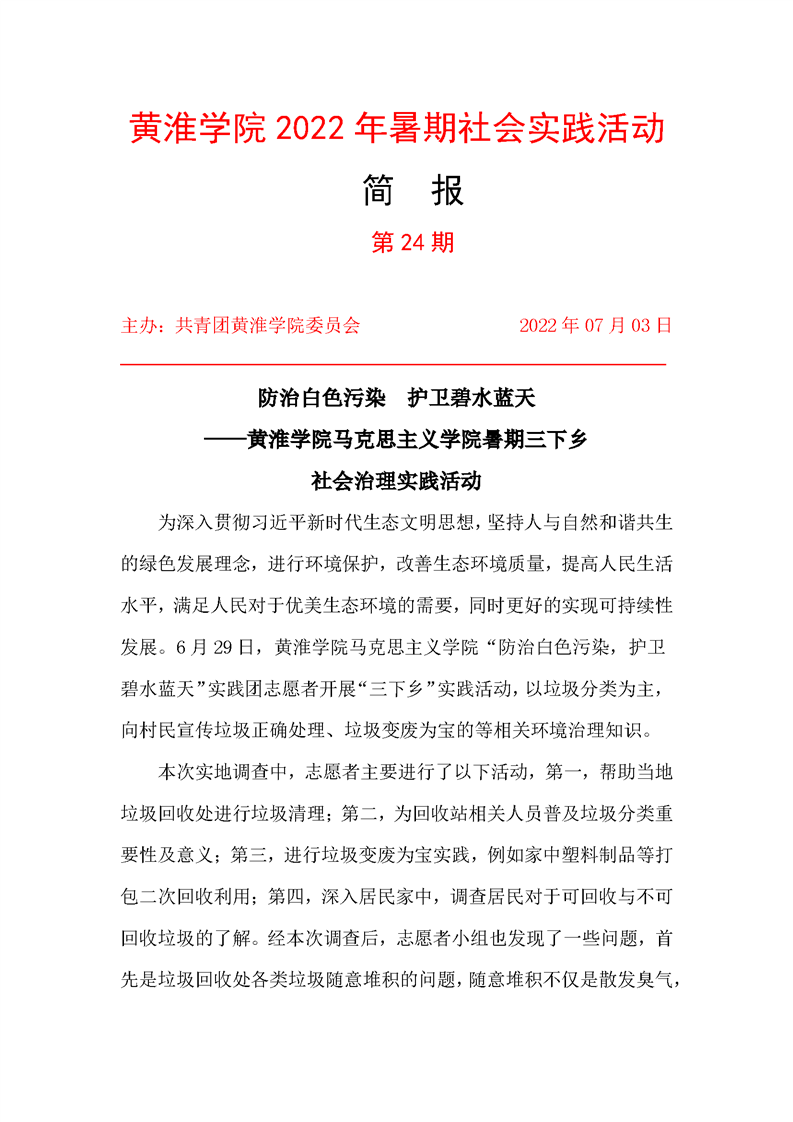 黄淮学院 2022 年暑期社会实践活动

简　报

第 24 期

主办：共青团黄淮学院委员会　　　　2022 年 07 月 03 日

防治白色污染　护卫碧水蓝天

——黄淮学院马克思主义学院暑期三下乡

社会治理实践活动

为深入贯彻习近平新时代生态文明思想，坚持人与自然和谐共生的绿色发展理念，进行环境保护，改善生态环境质量，提高人民生活水平，满足人民对于优美生态环境的需要，同时更好的实现可持续性发展。6 月 29 日，黄淮学院马克思主义学院“防治白色污染，护卫碧水蓝天”实践团志愿者开展“三下乡”实践活动，以垃圾分类为主，向村民宣传垃圾正确处理、垃圾变废为宝的等相关环境治理知识。

本次实地调查中，志愿者主要进行了以下活动，第一，帮助当地垃圾回收处进行垃圾清理；第二，为回收站相关人员普及垃圾分类重要性及意义；第三，进行垃圾变废为宝实践，例如家中塑料制品等打包二次回收利用；第四，深入居民家中，调查居民对于可回收与不可回收垃圾的了解。经本次调查后，志愿者小组也发现了一些问题，首先是垃圾回收处各类垃圾随意堆积的问题，随意堆积不仅是散发臭气，